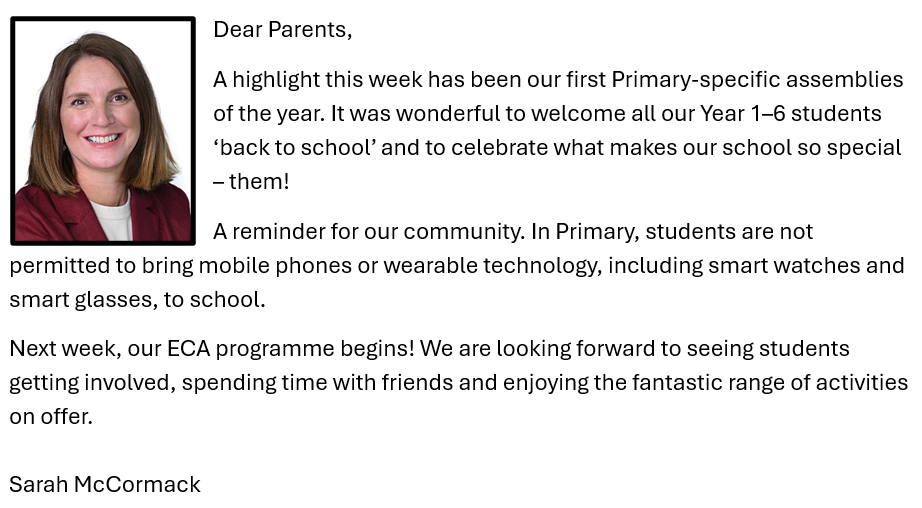 Dear Parents,

A highlight this week has been our first Primary-specific assemblies of the year. It was wonderful to welcome all our Year 1–6 students 'back to school' and to celebrate what makes our school so special – them!

A reminder for our community. In Primary, students are not permitted to bring mobile phones or wearable technology, including smart watches and smart glasses, to school.

Next week, our ECA programme begins! We are looking forward to seeing students getting involved, spending time with friends and enjoying the fantastic range of activities on offer.

Sarah McCormack